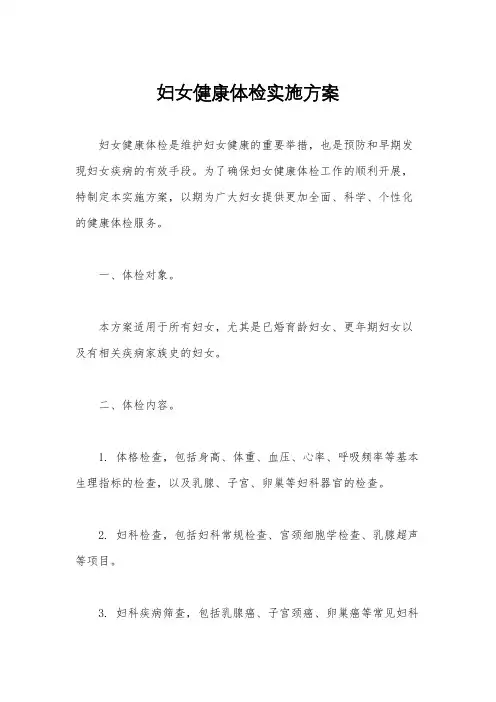 妇女健康体检实施方案

妇女健康体检是维护妇女健康的重要举措，也是预防和早期发现妇女疾病的有效手段。为了确保妇女健康体检工作的顺利开展，特制定本实施方案，以期为广大妇女提供更加全面、科学、个性化的健康体检服务。

一、体检对象。

本方案适用于所有妇女，尤其是已婚育龄妇女、更年期妇女以及有相关疾病家族史的妇女。

二、体检内容。

1. 体格检查，包括身高、体重、血压、心率、呼吸频率等基本生理指标的检查，以及乳腺、子宫、卵巢等妇科器官的检查。

2. 妇科检查，包括妇科常规检查、宫颈细胞学检查、乳腺超声等项目。

3. 妇科疾病筛查，包括乳腺癌、子宫颈癌、卵巢癌等常见妇科